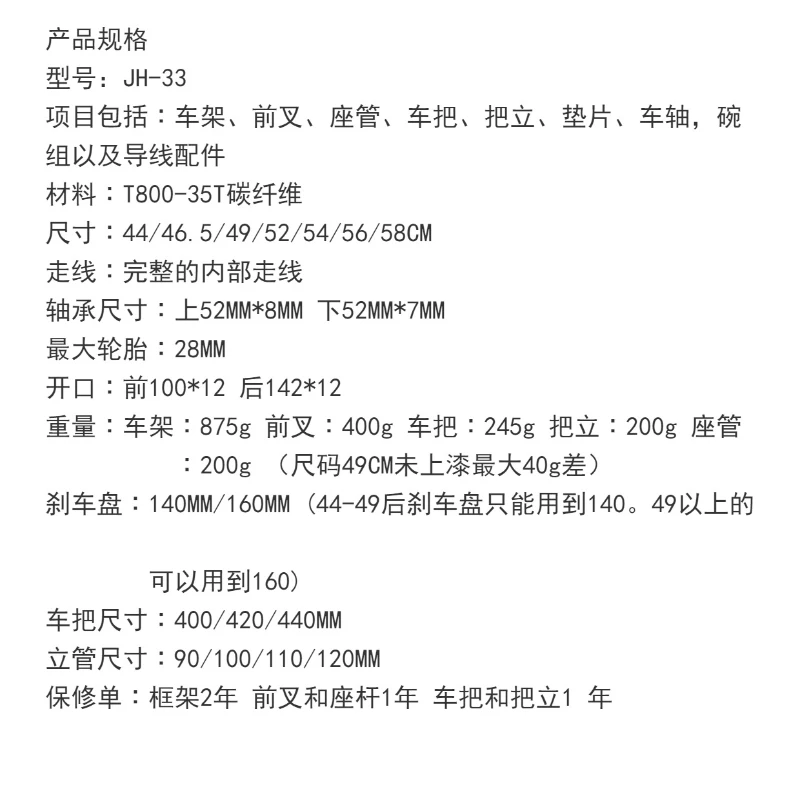 产品规格
型号：JH-33
项目包括：车架、前叉、座管、车把、把立、垫片、车轴，碗组以及导线配件
材料：T800-35T碳纤维
尺寸：44/46.5/49/52/54/56/58CM
走线：完整的内部走线
轴承尺寸：上52MM*8MM 下52MM*7MM
最大轮胎：28MM
开口：前100*12 后142*12
重量：车架：875g 前叉：400g 车把：245g 把立：200g 座管：200g （尺码49CM未上漆最大40g差）
刹车盘：140MM/160MM (44-49后刹车盘只能用到140。49以上的

可以用到160)
车把尺寸：400/420/440MM
立管尺寸：90/100/110/120MM
保修单：框架2年 前叉和座杆1年 车把和把立1 年